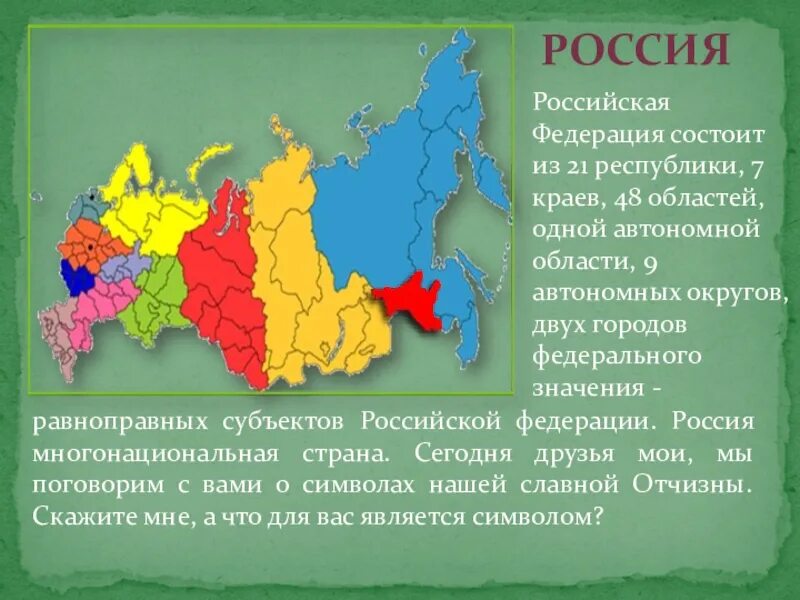 РОССИЯ

Российская Федерация состоит из 21 республики, 7 краев, 48 областей, одной автономной области, 9 автономных округов, двух городов федерального значения - равноправных субъектов Российской федерации. Россия многонациональная страна. Сегодня друзья мои, мы поговорим с вами о символах нашей славной Отчизны. Скажите мне, а что для вас является символом?